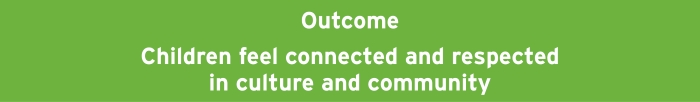 Outcome

Children feel connected and respected in culture and community